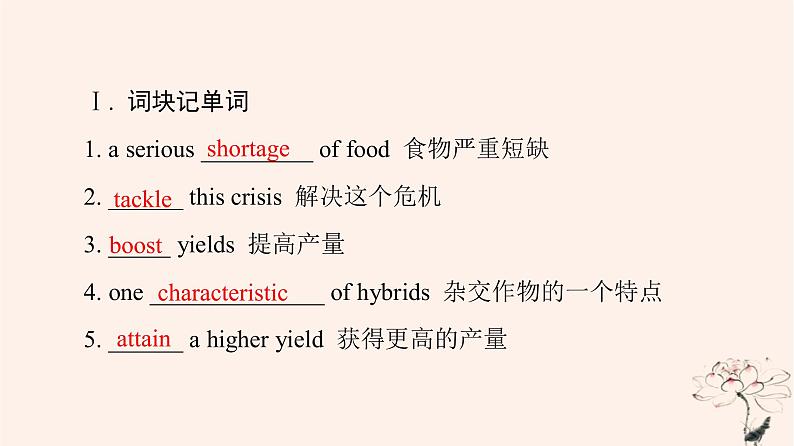 Ⅰ. 词块记单词

1. a serious shortage of food 食物严重短缺

2. tackle this crisis 解决这个危机

3. boost yields 提高产量

4. one characteristic of hybrids 杂交作物的一个特点

5. attain a higher yield 获得更高的产量